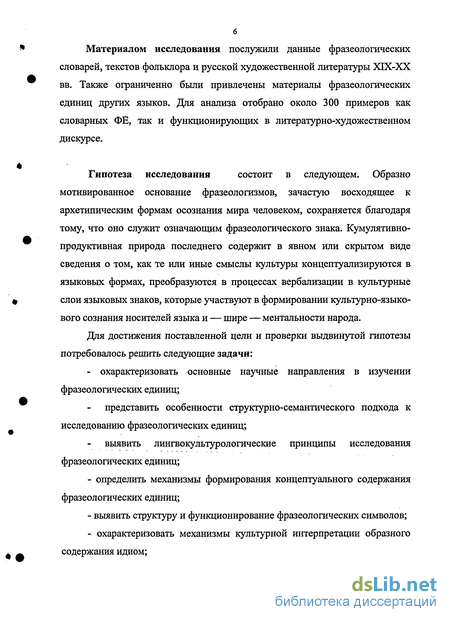 6

Материалом исследования послужили данные фразеологических словарей, текстов фольклора и русской художественной литературы XIX-XX вв. Также ограниченно были привлечены материалы фразеологических единиц других языков. Для анализа отобрано около 300 примеров как словарных ФЕ, так и функционирующих в литературно-художественном дискурсе.

Гипотеза исследования состоит в следующем. Образно мотивированное основание фразеологизмов, зачастую восходящее к архетипическим формам осознания мира человеком, сохраняется благодаря тому, что оно служит означающим фразеологического знака. Кумулятивно-продуктивная природа последнего содержит в явном или скрытом виде сведения о том, как те или иные смыслы культуры концептуализируются в языковых формах, преобразуются в процессах вербализации в культурные слои языковых знаков, которые участвуют в формировании культурно-языкового сознания носителей языка и — шире — ментальности народа.

Для достижения поставленной цели и проверки выдвинутой гипотезы потребовалось решить следующие задачи:

- охарактеризовать основные научные направления в изучении фразеологических единиц;

- представить особенности структурно-семантического подхода к исследованию фразеологических единиц;

- выявить лингвокультурологические принципы исследования фразеологических единиц;

- определить механизмы формирования концептуального содержания фразеологических единиц;

- выявить структуру и функционирование фразеологических символов;

- охарактеризовать механизмы культурной интерпретации образного содержания идиом;

dsLib.net
библиотека диссертаций